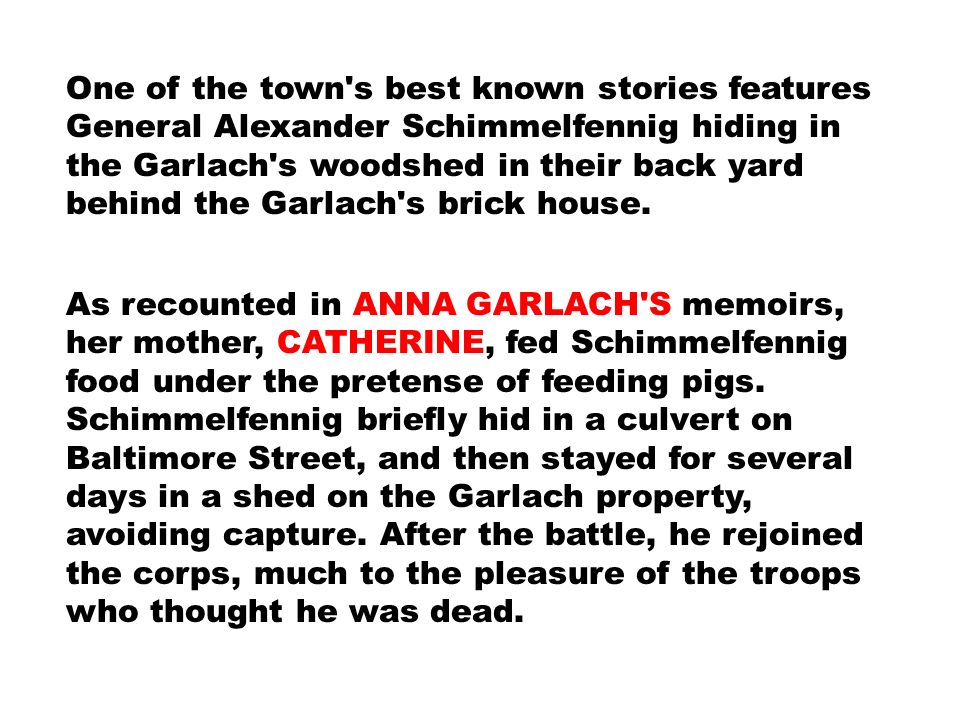 One of the town's best known stories features General Alexander Schimmelfennig hiding in the Garlach's woodshed in their back yard behind the Garlach's brick house.

As recounted in ANNA GARLACH'S memoirs, her mother, CATHERINE, fed Schimmelfennig food under the pretense of feeding pigs. Schimmelfennig briefly hid in a culvert on Baltimore Street, and then stayed for several days in a shed on the Garlach property, avoiding capture. After the battle, he rejoined the corps, much to the pleasure of the troops who thought he was dead.